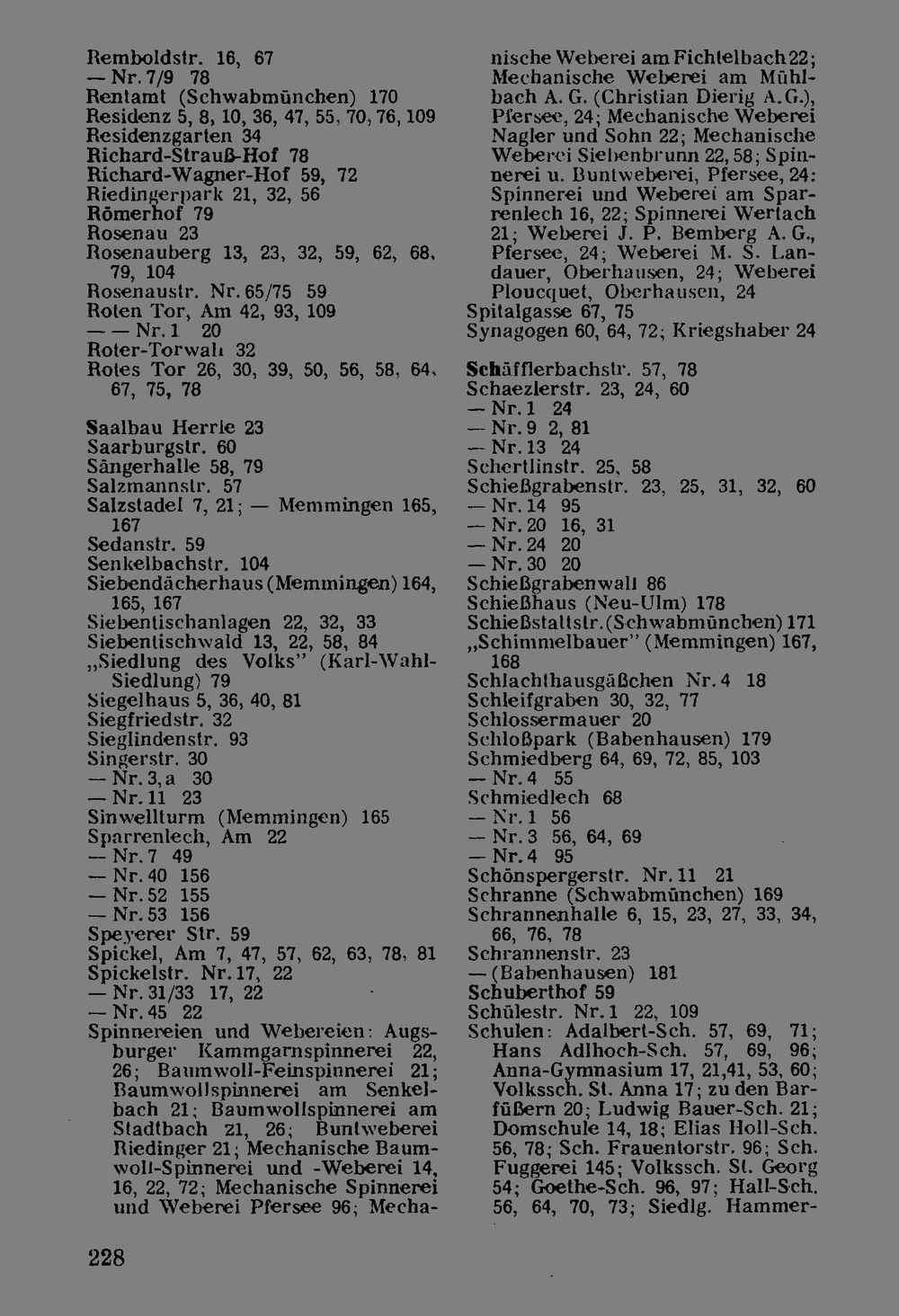 Remboldstr. 16, 67
— Nr. 7/9 78
Rentamt (Schwabmünchen) 170
Residenz 5, 8, 10, 36, 47, 55, 70, 76, 109
Residenzgarten 34
Richard-Strauß-Hof 78
Richard-Wagner-Hof 59, 72
Riedingerpark 21, 32, 56
Römerhof 79
Rosenau 23
Rosenauberg 13, 23, 32, 59, 62, 68, 79, 104
Rosenaustr. Nr. 65/75 59
Roten Tor, Am 42, 93, 109
— — Nr. 1 20
Roter-Torwall 32
Rotes Tor 26, 30, 39, 50, 56, 58, 64, 67, 75, 78

Saalbau Herrle 23
Saarburgstr. 60
Sängerhalle 58, 79
Salzmannstr. 57
Salzstadel 7, 21; — Memmingen 165, 167
Sedanstr. 59
Senkelbachstr. 104
Siebendächerhaus (Memmingen) 164, 165, 167
Siebentischanlagen 22, 32, 33
Siebentischwald 13, 22, 58, 84
„Siedlung des Volks" (Karl-Wahl-Siedlung) 79
Siegelhaus 5, 36, 40, 81
Siegfriedstr. 32
Sieglindenstr. 93
Singerstr. 30
— Nr. 3, a 30
— Nr. 11 23
Sinwellturm (Memmingen) 165
Sparrenlech, Am 22
— Nr. 7 49
— Nr. 40 156
— Nr. 52 155
— Nr. 53 156
Speyerer Str. 59
Spickel, Am 7, 47, 57, 62, 63, 78, 81
Spickelstr. Nr. 17, 22
— Nr. 31/33 17, 22
— Nr. 45 22
Spinnereien und Webereien: Augsburger Kammgarnspinnerei 22, 26; Baumwoll-Feinspinnerei 21; Baumwollspinnerei am Senkelbach 21; Baumwollspinnerei am Stadtbach 21, 26; Buntweberei Riedinger 21; Mechanische Baumwoll-Spinnerei und -Weberei 14, 16, 22, 72; Mechanische Spinnerei und Weberei Pfersee 96; Mechanische Weberei am Fichtelbach 22; Mechanische Weberei am Mühlbach A. G. (Christian Dierig A.G.), Pfersee, 24; Mechanische Weberei Nagler und Sohn 22; Mechanische Weberei Siebenbrunn 22, 58; Spinnerei u. Buntweberei, Pfersee, 24: Spinnerei und Weberei am Sparrenlech 16, 22; Spinnerei Wertach 21; Weberei J. P. Bemberg A. G., Pfersee, 24; Weberei M. S. Landauer, Oberhausen, 24; Weberei Ploucquet, Oberhausen, 24
Spitalgasse 67, 75
Synagogen 60, 64, 72; Kriegshaber 24

Schäfflerbachstr. 57, 78
Schaezlerstr. 23, 24, 60
— Nr. 1 24
— Nr. 9 2, 81
— Nr. 13 24
Schertlinstr. 25, 58
Schießgrabenstr. 23, 25, 31, 32, 60
— Nr. 14 95
— Nr. 20 16, 31
— Nr. 24 20
— Nr. 30 20
Schießgrabenwall 86
Schießhaus (Neu-Ulm) 178
Schießstattstr. (Schwabmünchen) 171
„Schimmelbauer" (Memmingen) 167, 168
Schlachthausgäßchen Nr. 4 18
Schleifgraben 30, 32, 77
Schlossermauer 20
Schloßpark (Babenhausen) 179
Schmiedberg 64, 69, 72, 85, 103
— Nr. 4 55
Schmiedlech 68
— Nr. 1 56
— Nr. 3 56, 64, 69
— Nr. 4 95
Schönspergerstr. Nr. 11 21
Schranne (Schwabmünchen) 169
Schrannenhalle 6, 15, 23, 27, 33, 34, 66, 76, 78
Schrannenstr. 23
— (Babenhausen) 181
Schuberthof 59
Schülestr. Nr. 1 22, 109
Schulen: Adalbert-Sch. 57, 69, 71; Hans Adlhoch-Sch. 57, 69, 96; Anna-Gymnasium 17, 21, 41, 53, 60; Volkssch. St. Anna 17; zu den Barfüßern 20; Ludwig Bauer-Sch. 21; Domschule 14, 18; Elias Holl-Sch. 56, 78; Sch. Frauentorstr. 96; Sch. Fuggerei 145; Volkssch. St. Georg 54; Goethe-Sch. 96, 97; Hall-Sch. 56, 64, 70, 73; Siedlg. Hammer-

228